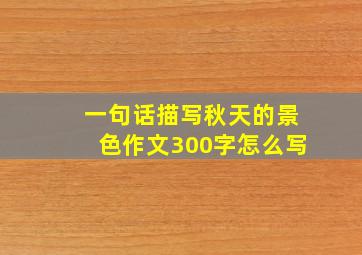 一句话描写秋天的景色作文300字怎么写